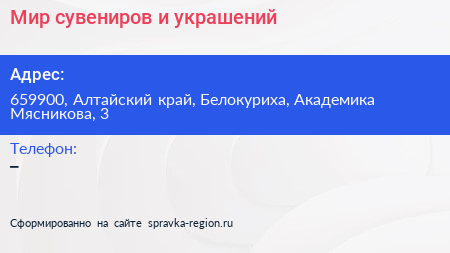 Мир сувениров и украшений

Адрес:

659900, Алтайский край, Белокуриха, Академика Мясникова, 3

Телефон:

–

Сформированно на сайте spravka-region.ru